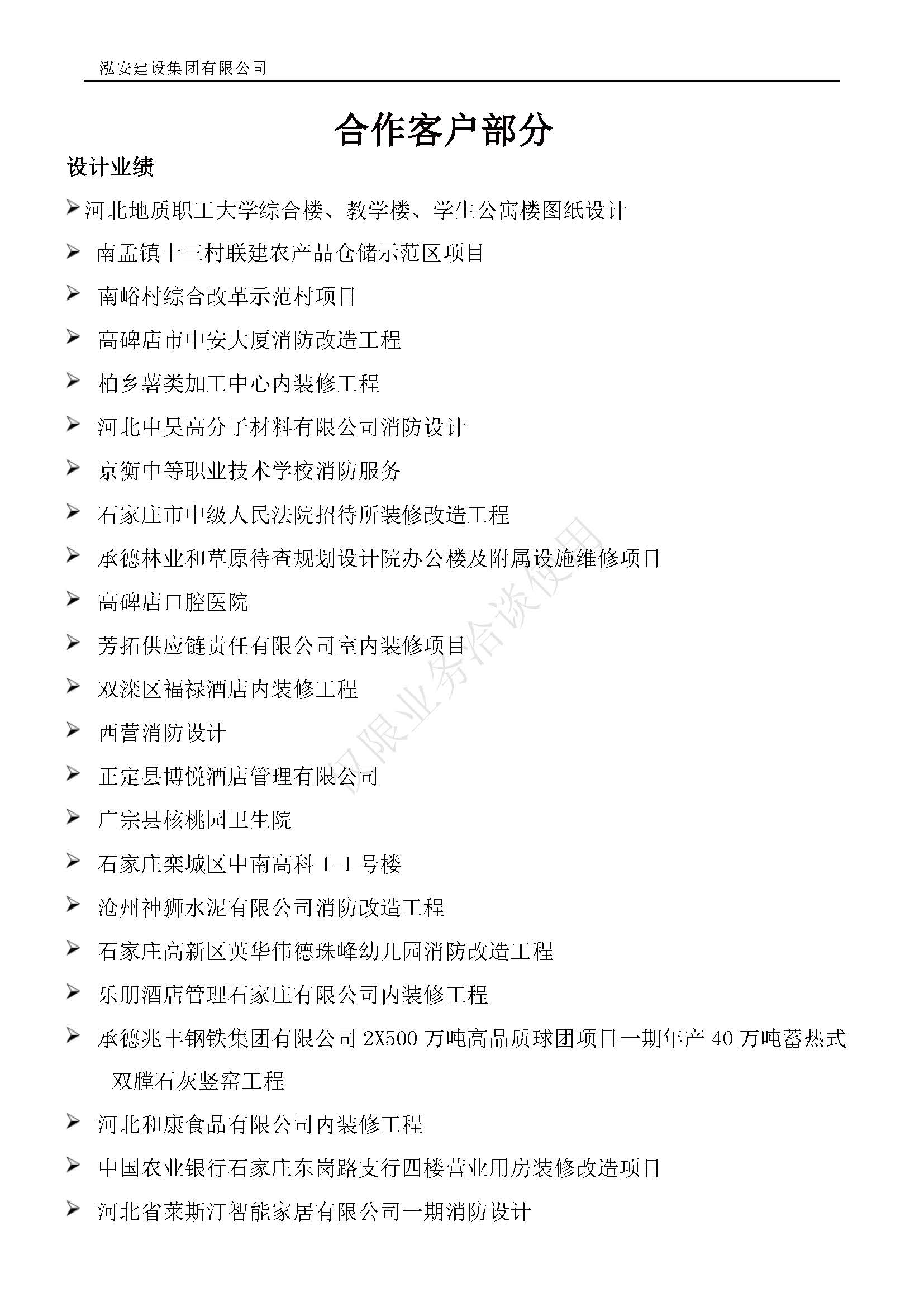 泓安建设集团有限公司

合作客户部分

设计业绩

➢ 河北地质职工大学综合楼、教学楼、学生公寓楼图纸设计

➢ 南孟镇十三村联建农产品仓储示范区项目

➢ 南峪村综合改革示范村项目

➢ 高碑店市中安大厦消防改造工程

➢ 柏乡薯类加工中心内装修工程

➢ 河北中昊高分子材料有限公司消防设计

➢ 京衡中等职业技术学校消防服务

➢ 石家庄市中级人民法院招待所装修改造工程

➢ 承德林业和草原待查规划设计院办公楼及附属设施维修项目

➢ 高碑店口腔医院

➢ 芳拓供应链责任有限公司室内装修项目

➢ 双滦区福禄酒店内装修工程

➢ 西营消防设计

➢ 正定县博悦酒店管理有限公司

➢ 广宗县核桃园卫生院

➢ 石家庄栾城区中南高科 1-1 号楼

➢ 沧州神狮水泥有限公司消防改造工程

➢ 石家庄高新区英华伟德珠峰幼儿园消防改造工程

➢ 乐朋酒店管理石家庄有限公司内装修工程

➢ 承德兆丰钢铁集团有限公司 2X500 万吨高品质球团项目一期年产 40 万吨蓄热式双膛石灰竖窑工程

➢ 河北和康食品有限公司内装修工程

➢ 中国农业银行石家庄东岗路支行四楼营业用房装修改造项目

➢ 河北省莱斯汀智能家居有限公司一期消防设计

仅限业务洽谈使用